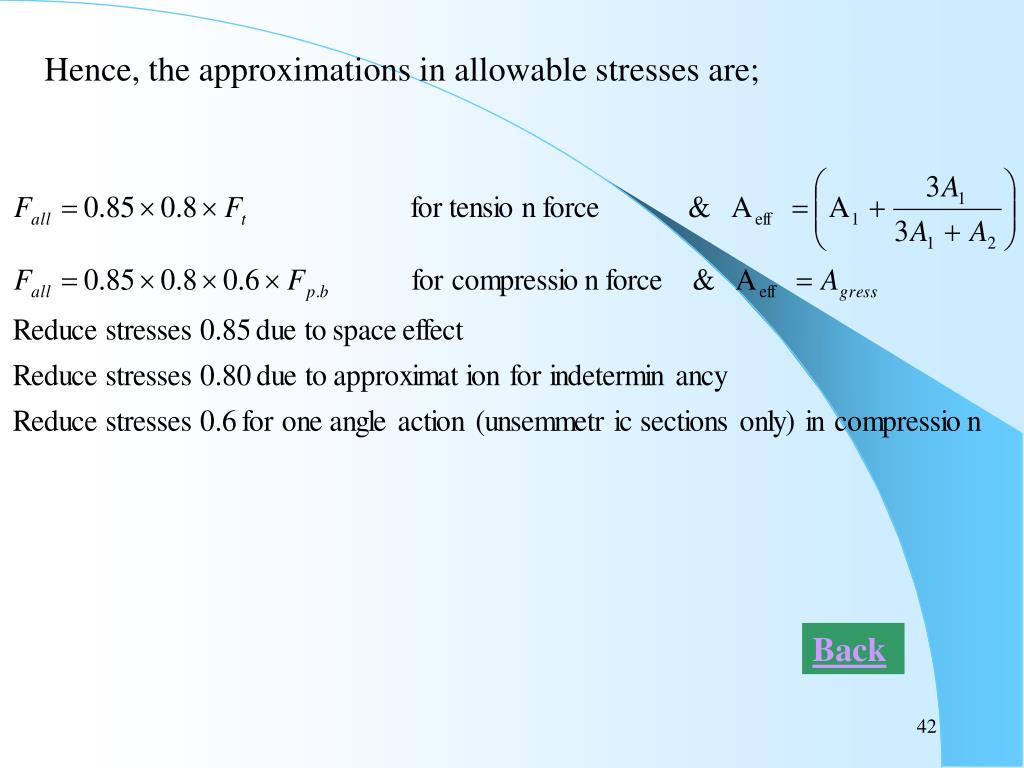 Hence, the approximations in allowable stresses are;

$F_{all} = 0.85 \times 0.8 \times F_t$ for tensio n force & $A_{eff} = \left( A_1 + \frac{3A_1}{3A_1 + A_2} \right)$

$F_{all} = 0.85 \times 0.8 \times 0.6 \times F_{p.b}$ for compressio n force & $A_{eff} = A_{gress}$

Reduce stresses 0.85 due to space effect

Reduce stresses 0.80 due to approximat ion for indetermin ancy

Reduce stresses 0.6 for one angle action (unsemmetr ic sections only) in compressio n

Back

42